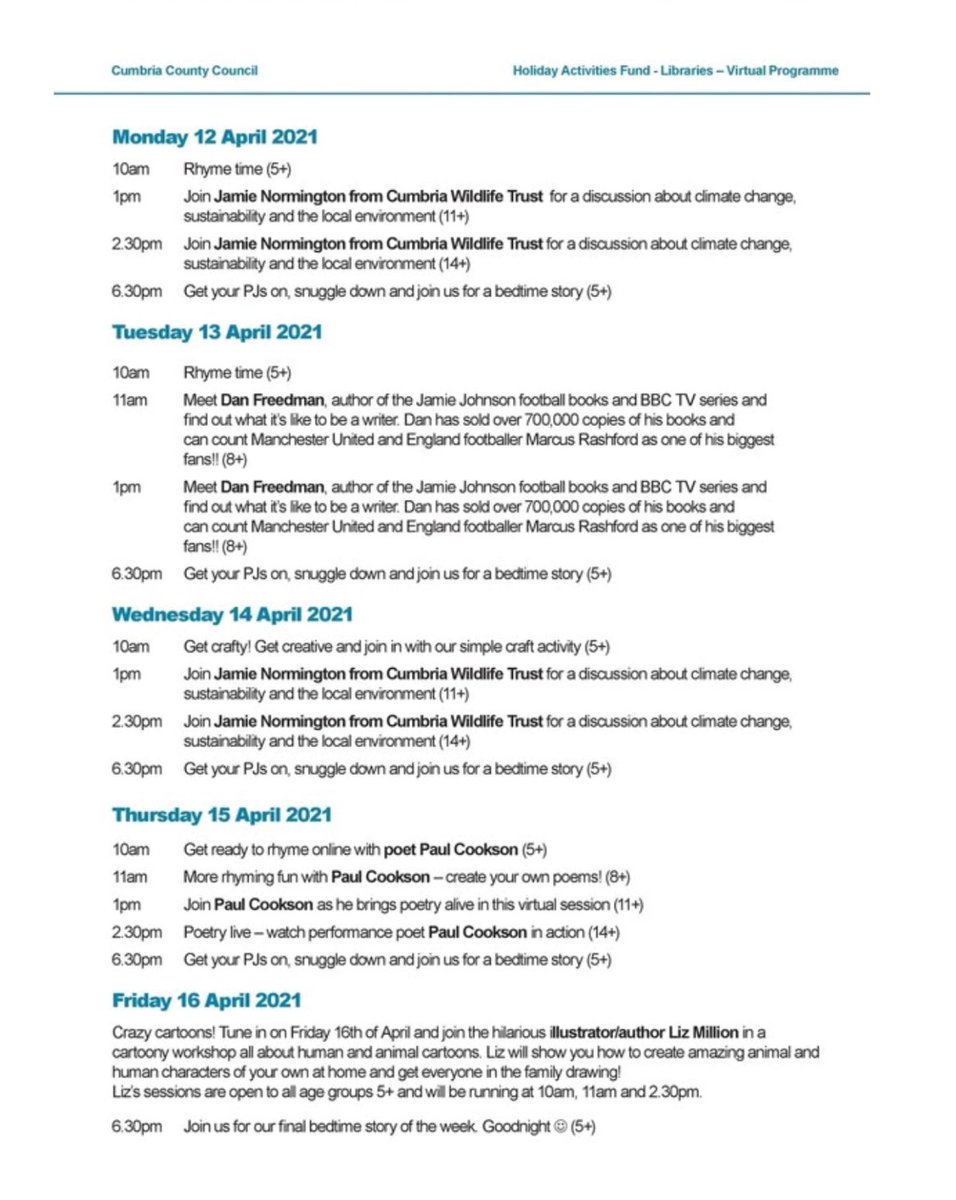 Cumbria County Council

Holiday Activities Fund - Libraries – Virtual Programme

Monday 12 April 2021

10am Rhyme time (5+)

1pm Join Jamie Normington from Cumbria Wildlife Trust for a discussion about climate change, sustainability and the local environment (11+)

2.30pm Join Jamie Normington from Cumbria Wildlife Trust for a discussion about climate change, sustainability and the local environment (14+)

6.30pm Get your PJs on, snuggle down and join us for a bedtime story (5+)

Tuesday 13 April 2021

10am Rhyme time (5+)

11am Meet Dan Freedman, author of the Jamie Johnson football books and BBC TV series and find out what it's like to be a writer. Dan has sold over 700,000 copies of his books and can count Manchester United and England footballer Marcus Rashford as one of his biggest fans!! (8+)

1pm Meet Dan Freedman, author of the Jamie Johnson football books and BBC TV series and find out what it's like to be a writer. Dan has sold over 700,000 copies of his books and can count Manchester United and England footballer Marcus Rashford as one of his biggest fans!! (8+)

6.30pm Get your PJs on, snuggle down and join us for a bedtime story (5+)

Wednesday 14 April 2021

10am Get crafty! Get creative and join in with our simple craft activity (5+)

1pm Join Jamie Normington from Cumbria Wildlife Trust for a discussion about climate change, sustainability and the local environment (11+)

2.30pm Join Jamie Normington from Cumbria Wildlife Trust for a discussion about climate change, sustainability and the local environment (14+)

6.30pm Get your PJs on, snuggle down and join us for a bedtime story (5+)

Thursday 15 April 2021

10am Get ready to rhyme online with poet Paul Cookson (5+)

11am More rhyming fun with Paul Cookson – create your own poems! (8+)

1pm Join Paul Cookson as he brings poetry alive in this virtual session (11+)

2.30pm Poetry live – watch performance poet Paul Cookson in action (14+)

6.30pm Get your PJs on, snuggle down and join us for a bedtime story (5+)

Friday 16 April 2021

Crazy cartoons! Tune in on Friday 16th of April and join the hilarious illustrator/author Liz Million in a cartoony workshop all about human and animal cartoons. Liz will show you how to create amazing animal and human characters of your own at home and get everyone in the family drawing!
Liz's sessions are open to all age groups 5+ and will be running at 10am, 11am and 2.30pm.

6.30pm Join us for our final bedtime story of the week. Goodnight ☺ (5+)